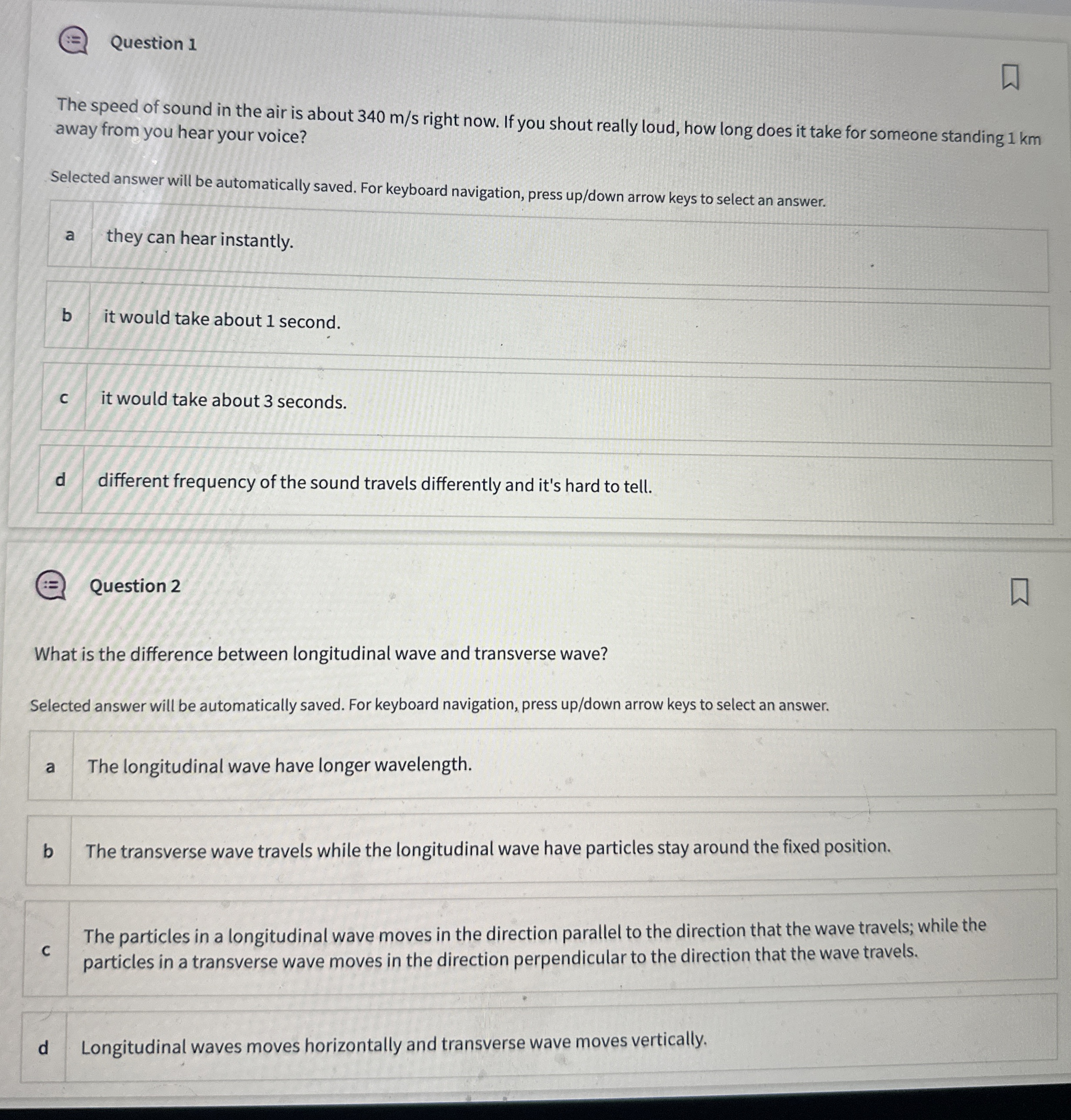 Question 1

The speed of sound in the air is about 340 m/s right now. If you shout really loud, how long does it take for someone standing 1 km away from you hear your voice?

Selected answer will be automatically saved. For keyboard navigation, press up/down arrow keys to select an answer.

a they can hear instantly.

b it would take about 1 second.

c it would take about 3 seconds.

d different frequency of the sound travels differently and it's hard to tell.

Question 2

What is the difference between longitudinal wave and transverse wave?

Selected answer will be automatically saved. For keyboard navigation, press up/down arrow keys to select an answer.

a The longitudinal wave have longer wavelength.

b The transverse wave travels while the longitudinal wave have particles stay around the fixed position.

c The particles in a longitudinal wave moves in the direction parallel to the direction that the wave travels; while the particles in a transverse wave moves in the direction perpendicular to the direction that the wave travels.

d Longitudinal waves moves horizontally and transverse wave moves vertically.